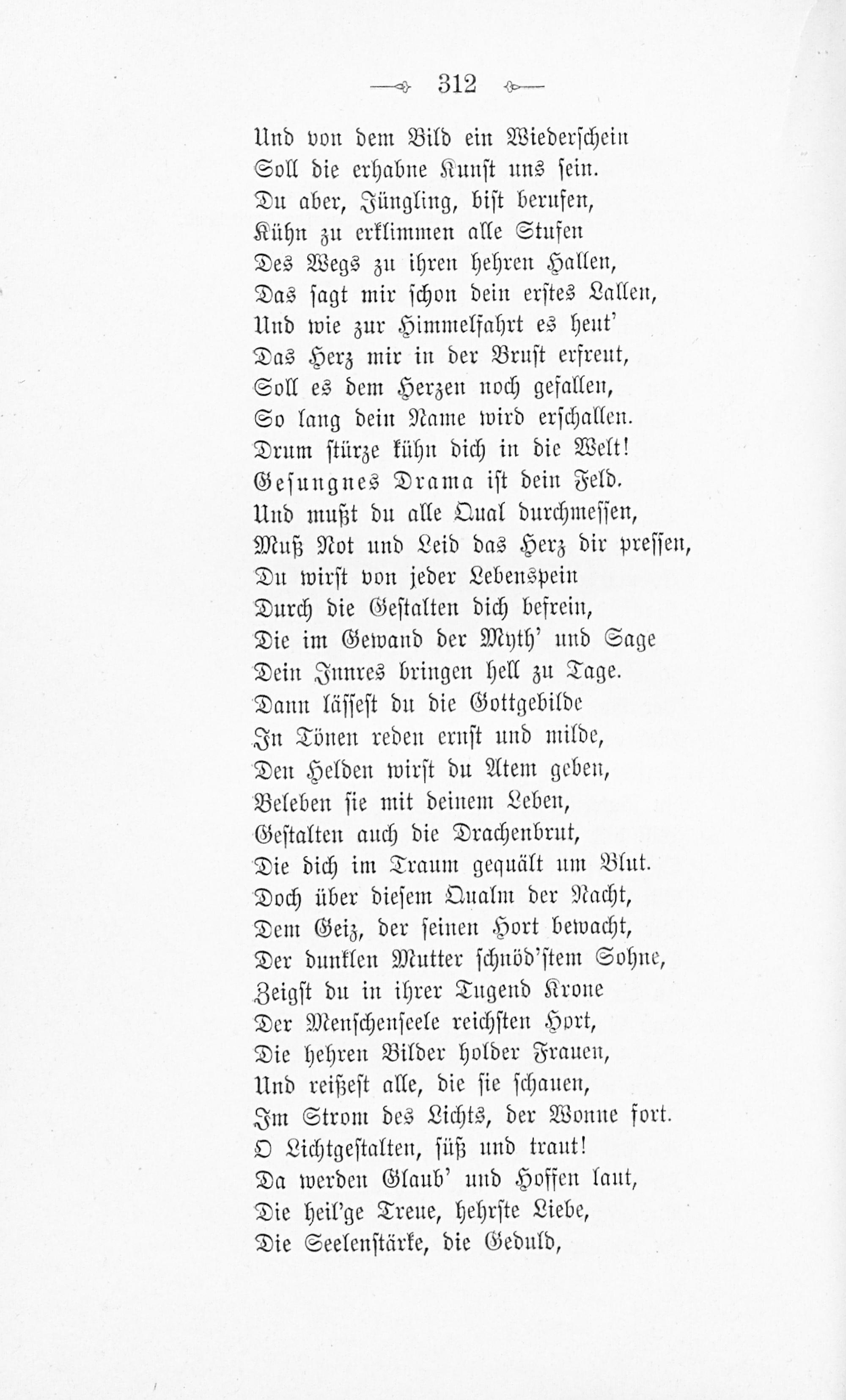 312

Und von dem Bild ein Wiederschein
Soll die erhabne Kunst uns sein.
Du aber, Jüngling, bist berufen,
Kühn zu erklimmen alle Stufen
Des Wegs zu ihren hehren Hallen,
Das sagt mir schon dein erstes Lallen,
Und wie zur Himmelfahrt es heut'
Das Herz mir in der Brust erfreut,
Soll es dem Herzen noch gefallen,
So lang dein Name wird erschallen.
Drum stürze kühn dich in die Welt!
Gesungnes Drama ist dein Feld.
Und mußt du alle Qual durchmessen,
Muß Not und Leid das Herz dir pressen,
Du wirst von jeder Lebenspein
Durch die Gestalten dich befrein,
Die im Gewand der Myth' und Sage
Dein Innres bringen hell zu Tage.
Dann lässest du die Gottgebilde
In Tönen reden ernst und milde,
Den Helden wirst du Atem geben,
Beleben sie mit deinem Leben,
Gestalten auch die Drachenbrut,
Die dich im Traum gequält um Blut.
Doch über diesem Qualm der Nacht,
Dem Geiz, der seinen Hort bewacht,
Der dunklen Mutter schnöd'stem Sohne,
Zeigst du in ihrer Tugend Krone
Der Menschenseele reichsten Hort,
Die hehren Bilder holder Frauen,
Und reißest alle, die sie schauen,
Im Strom des Lichts, der Wonne fort.
O Lichtgestalten, süß und traut!
Da werden Glaub' und Hoffen laut,
Die heil'ge Treue, hehrste Liebe,
Die Seelenstärke, die Geduld,